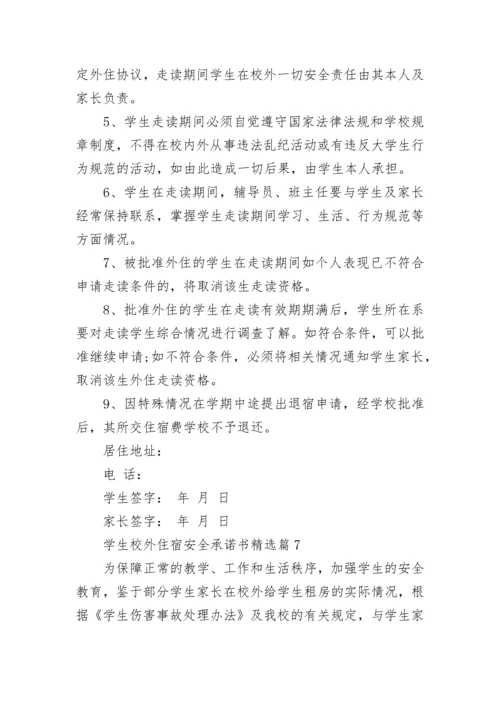 定外住协议，走读期间学生在校外一切安全责任由其本人及家长负责。

5、学生走读期间必须自觉遵守国家法律法规和学校规章制度，不得在校内外从事违法乱纪活动或有违反大学生行为规范的活动，如由此造成一切后果，由学生本人承担。

6、学生在走读期间，辅导员、班主任要与学生及家长经常保持联系，掌握学生走读期间学习、生活、行为规范等方面情况。

7、被批准外住的学生在走读期间如个人表现已不符合申请走读条件的，将取消该生走读资格。

8、批准外住的学生在走读有效期期满后，学生所在系要对走读学生综合情况进行调查了解。如符合条件，可以批准继续申请;如不符合条件，必须将相关情况通知学生家长，取消该生外住走读资格。

9、因特殊情况在学期中途提出退宿申请，经学校批准后，其所交住宿费学校不予退还。

居住地址：

电 话：

学生签字： 年 月 日

家长签字： 年 月 日

学生校外住宿安全承诺书精选篇7

为保障正常的教学、工作和生活秩序，加强学生的安全教育，鉴于部分学生家长在校外给学生租房的实际情况，根据《学生伤害事故处理办法》及我校的有关规定，与学生家